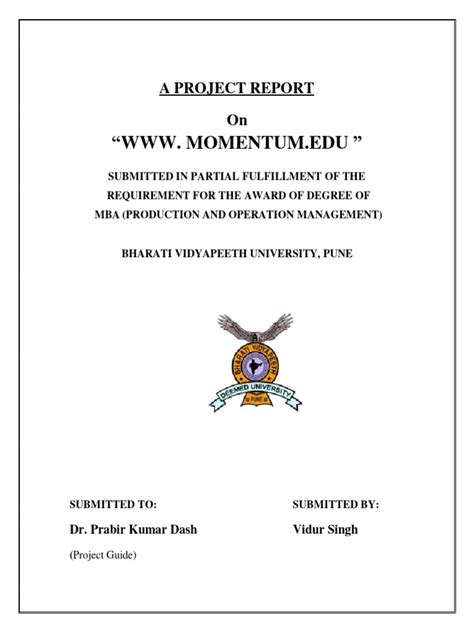 A PROJECT REPORT

On

“WWW. MOMENTUM.EDU ”

SUBMITTED IN PARTIAL FULFILLMENT OF THE REQUIREMENT FOR THE AWARD OF DEGREE OF MBA (PRODUCTION AND OPERATION MANAGEMENT)

BHARATI VIDYAPEETH UNIVERSITY, PUNE

BHARATI VIDYAPEETH

DEEMED UNIVERSITY

PUNE

SUBMITTED TO:

Dr. Prabir Kumar Dash

(Project Guide)

SUBMITTED BY:

Vidur Singh